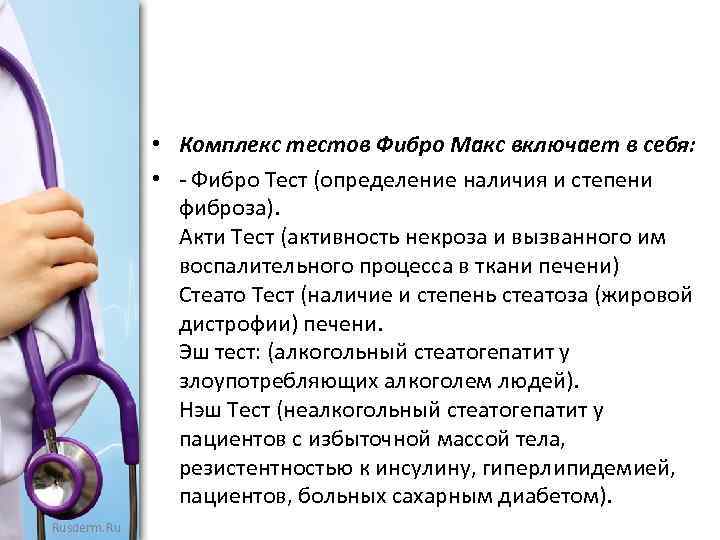 • Комплекс тестов Фибро Макс включает в себя:

• - Фибро Тест (определение наличия и степени фиброза).
Акти Тест (активность некроза и вызванного им воспалительного процесса в ткани печени)
Стеато Тест (наличие и степень стеатоза (жировой дистрофии) печени.
Эш тест: (алкогольный стеатогепатит у злоупотребляющих алкоголем людей).
Нэш Тест (неалкогольный стеатогепатит у пациентов с избыточной массой тела, резистентностью к инсулину, гиперлипидемией, пациентов, больных сахарным диабетом).

Rusderm.Ru